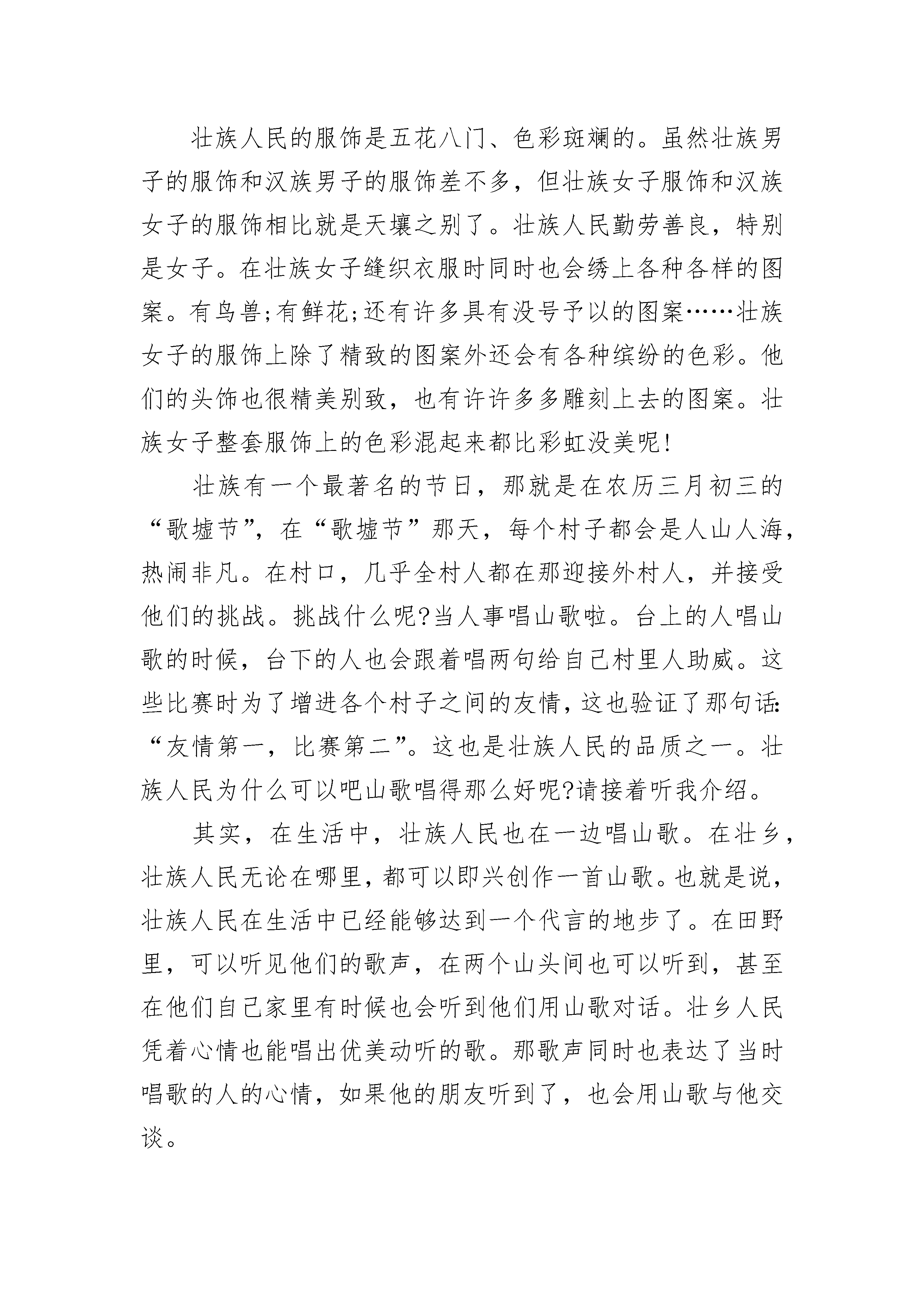 壮族人民的服饰是五花八门、色彩斑斓的。虽然壮族男子的服饰和汉族男子的服饰差不多，但壮族女子服饰和汉族女子的服饰相比就是天壤之别了。壮族人民勤劳善良，特别是女子。在壮族女子缝织衣服时同时也会绣上各种各样的图案。有鸟兽;有鲜花;还有许多具有没号予以的图案……壮族女子的服饰上除了精致的图案外还会有各种缤纷的色彩。他们的头饰也很精美别致，也有许许多多雕刻上去的图案。壮族女子整套服饰上的色彩混起来都比彩虹没美呢!

壮族有一个最著名的节日，那就是在农历三月初三的“歌墟节”，在“歌墟节”那天，每个村子都会是人山人海，热闹非凡。在村口，几乎全村人都在那迎接外村人，并接受他们的挑战。挑战什么呢?当人事唱山歌啦。台上的人唱山歌的时候，台下的人也会跟着唱两句给自己村里人助威。这些比赛时为了增进各个村子之间的友情，这也验证了那句话:“友情第一，比赛第二”。这也是壮族人民的品质之一。壮族人民为什么可以吧山歌唱得那么好呢?请接着听我介绍。

其实，在生活中，壮族人民也在一边唱山歌。在壮乡，壮族人民无论在哪里，都可以即兴创作一首山歌。也就是说，壮族人民在生活中已经能够达到一个代言的地步了。在田野里，可以听见他们的歌声，在两个山头间也可以听到，甚至在他们自己家里有时候也会听到他们用山歌对话。壮乡人民凭着心情也能唱出优美动听的歌。那歌声同时也表达了当时唱歌的人的心情，如果他的朋友听到了，也会用山歌与他交谈。